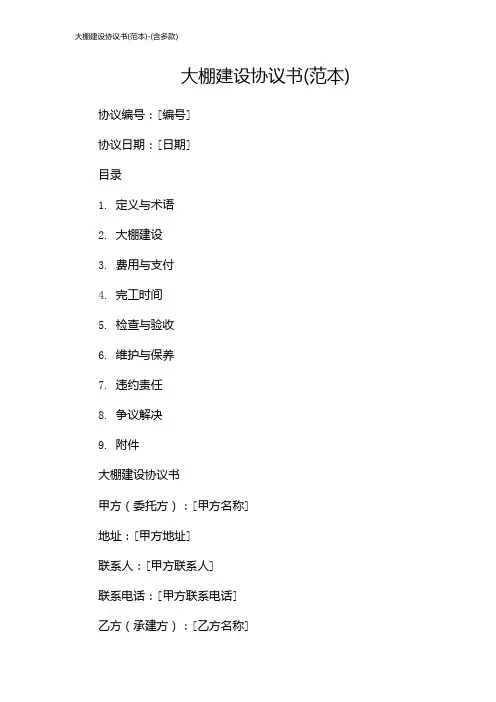 大棚建设协议书(范本)-(含多款)

大棚建设协议书(范本)

协议编号：[编号]

协议日期：[日期]

目录

1. 定义与术语

2. 大棚建设

3. 费用与支付

4. 完工时间

5. 检查与验收

6. 维护与保养

7. 违约责任

8. 争议解决

9. 附件

大棚建设协议书

甲方（委托方）：[甲方名称]

地址：[甲方地址]

联系人：[甲方联系人]

联系电话：[甲方联系电话]

乙方（承建方）：[乙方名称]